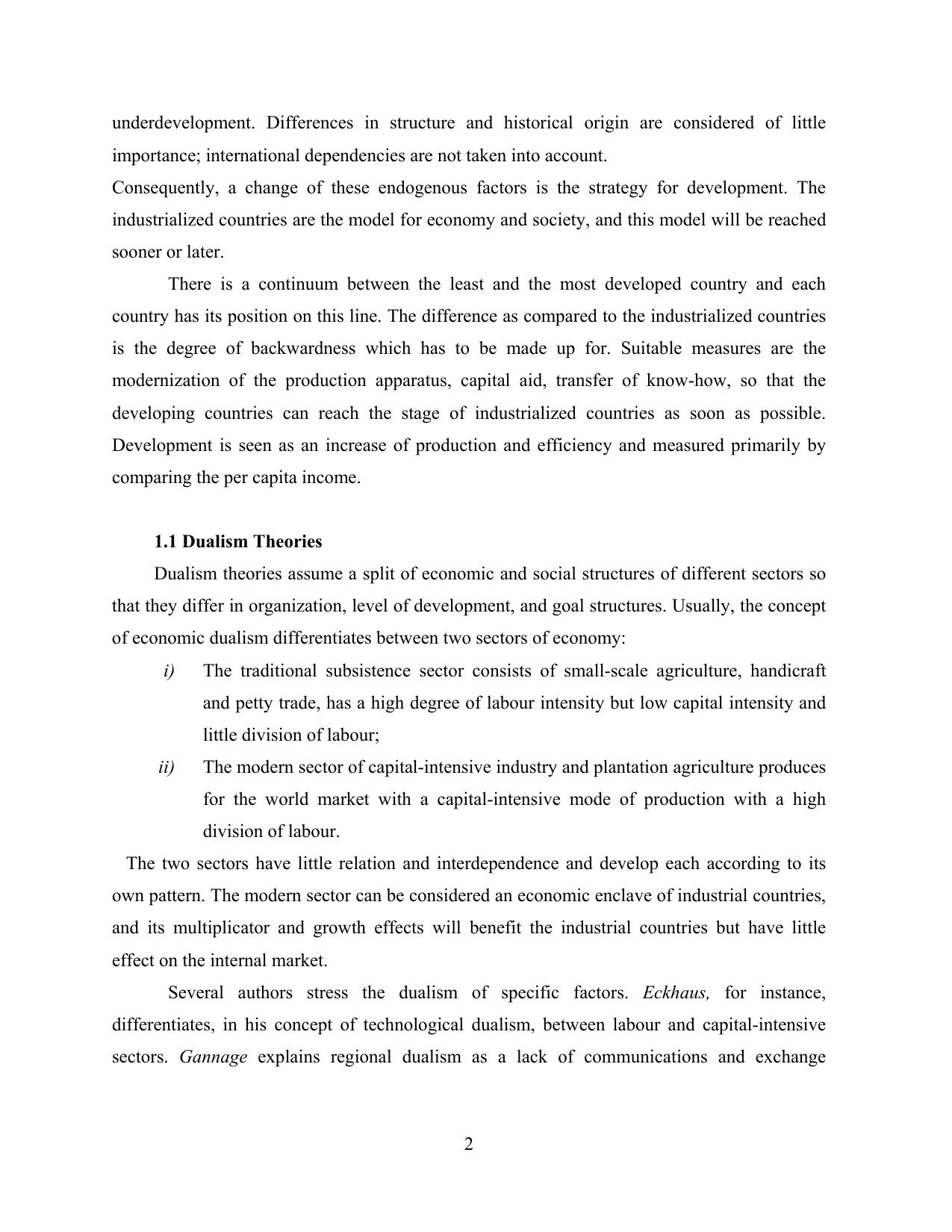 underdevelopment. Differences in structure and historical origin are considered of little importance; international dependencies are not taken into account.

Consequently, a change of these endogenous factors is the strategy for development. The industrialized countries are the model for economy and society, and this model will be reached sooner or later.

There is a continuum between the least and the most developed country and each country has its position on this line. The difference as compared to the industrialized countries is the degree of backwardness which has to be made up for. Suitable measures are the modernization of the production apparatus, capital aid, transfer of know-how, so that the developing countries can reach the stage of industrialized countries as soon as possible. Development is seen as an increase of production and efficiency and measured primarily by comparing the per capita income.

1.1 Dualism Theories

Dualism theories assume a split of economic and social structures of different sectors so that they differ in organization, level of development, and goal structures. Usually, the concept of economic dualism differentiates between two sectors of economy:

i) The traditional subsistence sector consists of small-scale agriculture, handicraft and petty trade, has a high degree of labour intensity but low capital intensity and little division of labour;

ii) The modern sector of capital-intensive industry and plantation agriculture produces for the world market with a capital-intensive mode of production with a high division of labour.

The two sectors have little relation and interdependence and develop each according to its own pattern. The modern sector can be considered an economic enclave of industrial countries, and its multiplicator and growth effects will benefit the industrial countries but have little effect on the internal market.

Several authors stress the dualism of specific factors. Eckhaus, for instance, differentiates, in his concept of technological dualism, between labour and capital-intensive sectors. Gannage explains regional dualism as a lack of communications and exchange

2